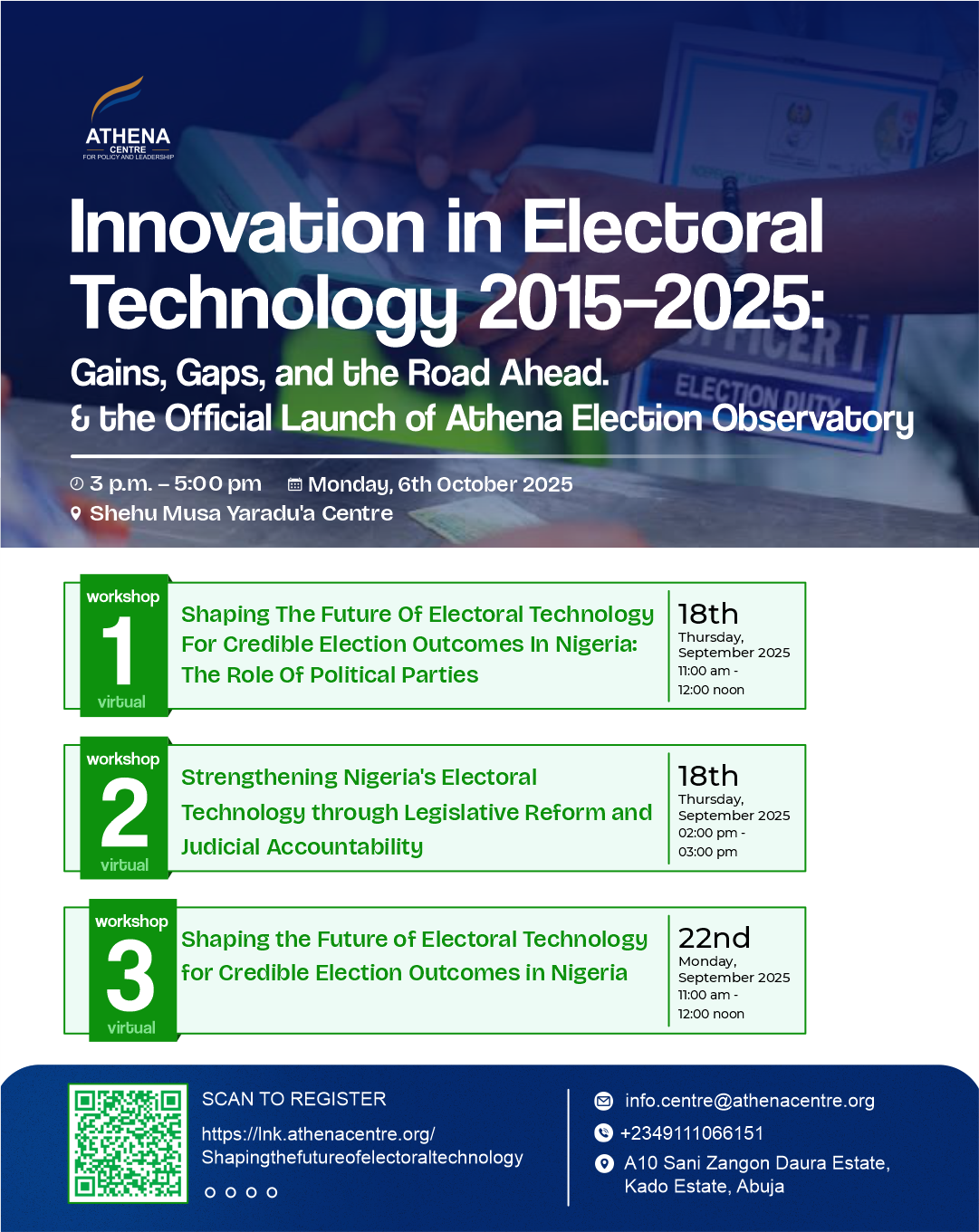 ATHENA
CENTRE
FOR POLICY AND LEADERSHIP

Innovation in Electoral Technology 2015-2025:

Gains, Gaps, and the Road Ahead.
& the Official Launch of Athena Election Observatory

3 p.m. – 5:00 pm Monday, 6th October 2025
Shehu Musa Yaradu'a Centre

workshop
1
virtual

Shaping The Future Of Electoral Technology For Credible Election Outcomes In Nigeria: The Role Of Political Parties

18th
Thursday,
September 2025
11:00 am -
12:00 noon

workshop
2
virtual

Strengthening Nigeria's Electoral Technology through Legislative Reform and Judicial Accountability

18th
Thursday,
September 2025
02:00 pm -
03:00 pm

workshop
3
virtual

Shaping the Future of Electoral Technology for Credible Election Outcomes in Nigeria

22nd
Monday,
September 2025
11:00 am -
12:00 noon

SCAN TO REGISTER
https://lnk.athenacentre.org/
Shapingthefutureofelectoraltechnology

info.centre@athenacentre.org
+2349111066151
A10 Sani Zangon Daura Estate,
Kado Estate, Abuja